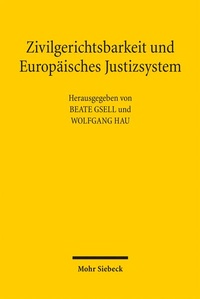 Zivilgerichtsbarkeit und Europäisches Justizsystem

Herausgegeben von
BEATE GSELL und
WOLFGANG HAU

Mohr Siebeck